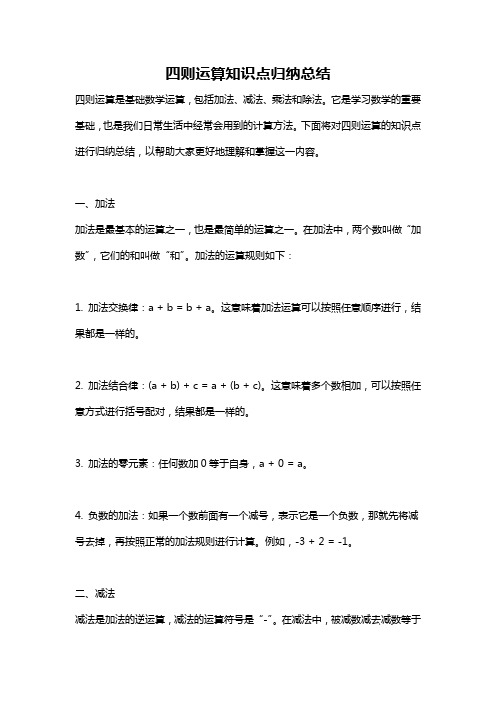 四则运算知识点归纳总结

四则运算是基础数学运算，包括加法、减法、乘法和除法。它是学习数学的重要基础，也是我们日常生活中经常会用到的计算方法。下面将对四则运算的知识点进行归纳总结，以帮助大家更好地理解和掌握这一内容。

一、加法

加法是最基本的运算之一，也是最简单的运算之一。在加法中，两个数叫做“加数”，它们的和叫做“和”。加法的运算规则如下：

1. 加法交换律：$a + b = b + a$。这意味着加法运算可以按照任意顺序进行，结果都是一样的。

2. 加法结合律：$(a + b) + c = a + (b + c)$。这意味着多个数相加，可以按照任意方式进行括号配对，结果都是一样的。

3. 加法的零元素：任何数加 0 等于自身，$a + 0 = a$。

4. 负数的加法：如果一个数前面有一个减号，表示它是一个负数，那就先将减号去掉，再按照正常的加法规则进行计算。例如，$-3 + 2 = -1$。

二、减法

减法是加法的逆运算，减法的运算符号是“-”。在减法中，被减数减去减数等于